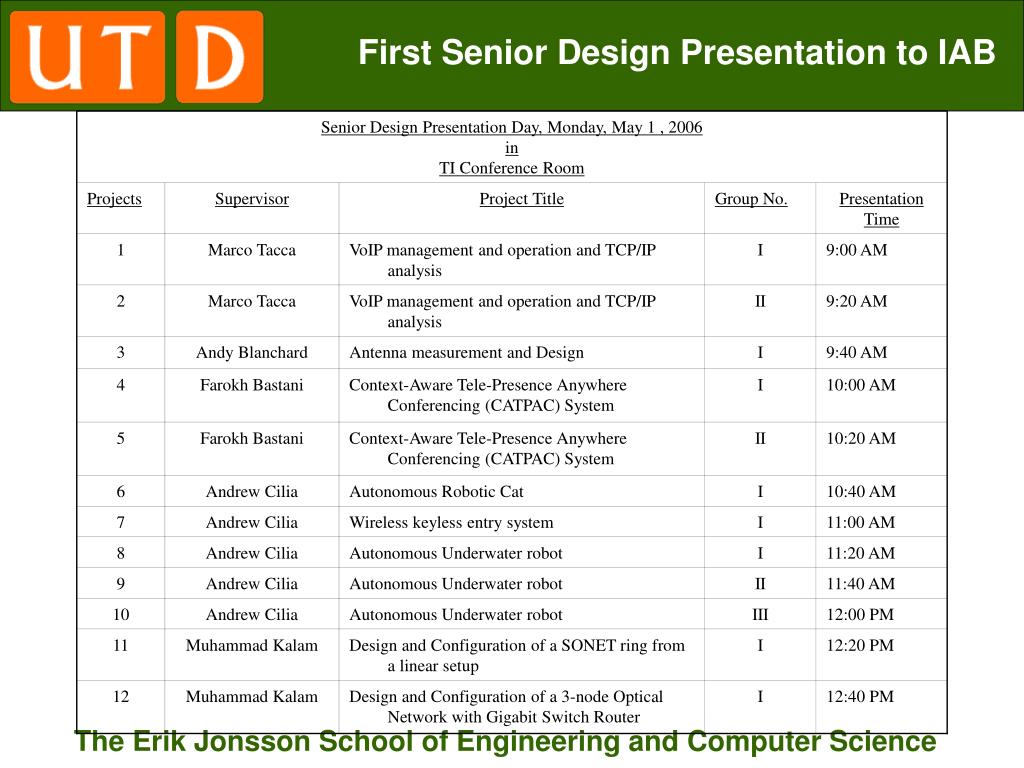 UTD

First Senior Design Presentation to IAB

Senior Design Presentation Day, Monday, May 1 , 2006
in
TI Conference Room

| Projects | Supervisor | Project Title | Group No. | Presentation Time |
|---|---|---|---|---|
| 1 | Marco Tacca | VoIP management and operation and TCP/IP analysis | I | 9:00 AM |
| 2 | Marco Tacca | VoIP management and operation and TCP/IP analysis | II | 9:20 AM |
| 3 | Andy Blanchard | Antenna measurement and Design | I | 9:40 AM |
| 4 | Farokh Bastani | Context-Aware Tele-Presence Anywhere Conferencing (CATPAC) System | I | 10:00 AM |
| 5 | Farokh Bastani | Context-Aware Tele-Presence Anywhere Conferencing (CATPAC) System | II | 10:20 AM |
| 6 | Andrew Cilia | Autonomous Robotic Cat | I | 10:40 AM |
| 7 | Andrew Cilia | Wireless keyless entry system | I | 11:00 AM |
| 8 | Andrew Cilia | Autonomous Underwater robot | I | 11:20 AM |
| 9 | Andrew Cilia | Autonomous Underwater robot | II | 11:40 AM |
| 10 | Andrew Cilia | Autonomous Underwater robot | III | 12:00 PM |
| 11 | Muhammad Kalam | Design and Configuration of a SONET ring from a linear setup | I | 12:20 PM |
| 12 | Muhammad Kalam | Design and Configuration of a 3-node Optical Network with Gigabit Switch Router | I | 12:40 PM |

The Erik Jonsson School of Engineering and Computer Science